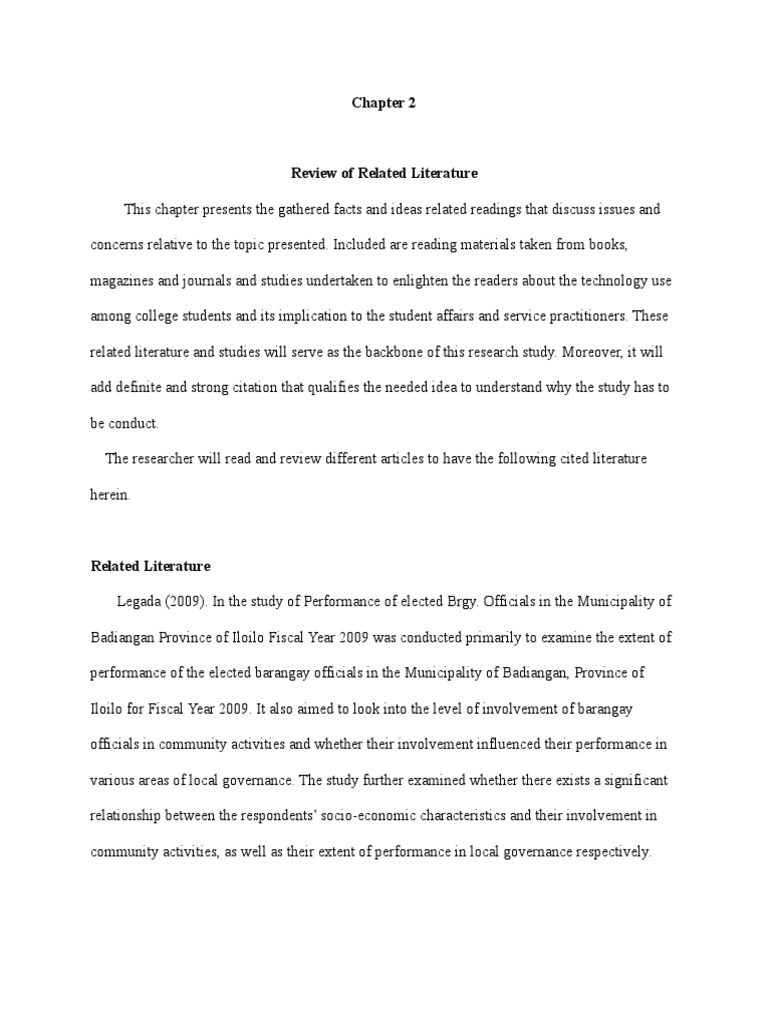 Chapter 2

Review of Related Literature

This chapter presents the gathered facts and ideas related readings that discuss issues and concerns relative to the topic presented. Included are reading materials taken from books, magazines and journals and studies undertaken to enlighten the readers about the technology use among college students and its implication to the student affairs and service practitioners. These related literature and studies will serve as the backbone of this research study. Moreover, it will add definite and strong citation that qualifies the needed idea to understand why the study has to be conduct.

The researcher will read and review different articles to have the following cited literature herein.

Related Literature

Legada (2009). In the study of Performance of elected Brgy. Officials in the Municipality of Badiangan Province of Iloilo Fiscal Year 2009 was conducted primarily to examine the extent of performance of the elected barangay officials in the Municipality of Badiangan, Province of Iloilo for Fiscal Year 2009. It also aimed to look into the level of involvement of barangay officials in community activities and whether their involvement influenced their performance in various areas of local governance. The study further examined whether there exists a significant relationship between the respondents' socio-economic characteristics and their involvement in community activities, as well as their extent of performance in local governance respectively.